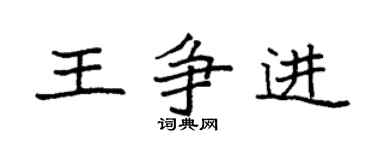 王争进
词典网